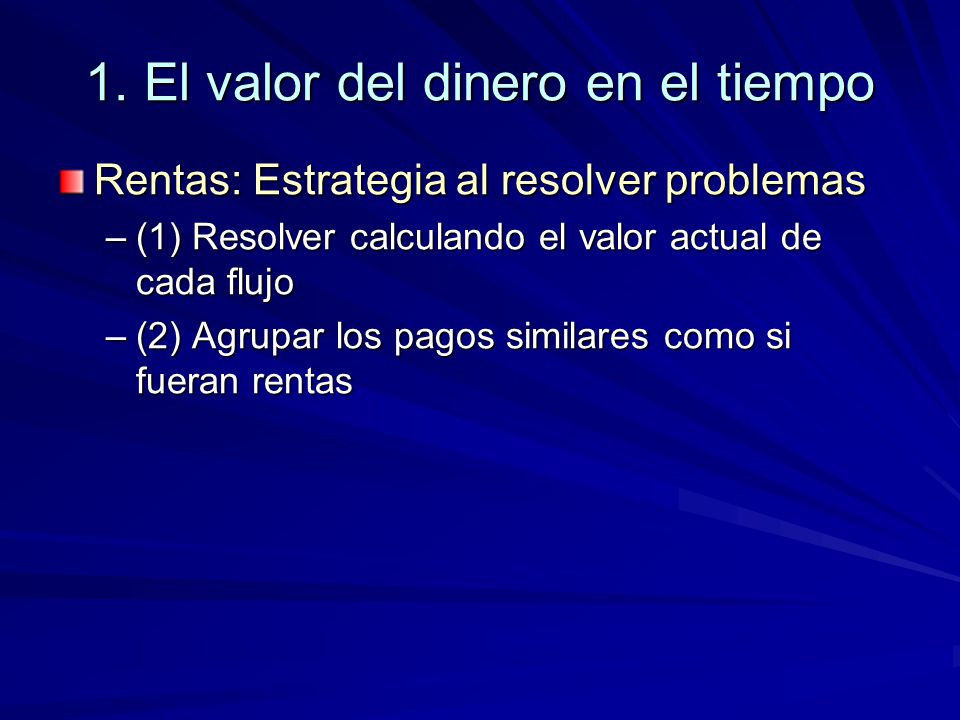 1. El valor del dinero en el tiempo

Rentas: Estrategia al resolver problemas

– (1) Resolver calculando el valor actual de cada flujo

– (2) Agrupar los pagos similares como si fueran rentas